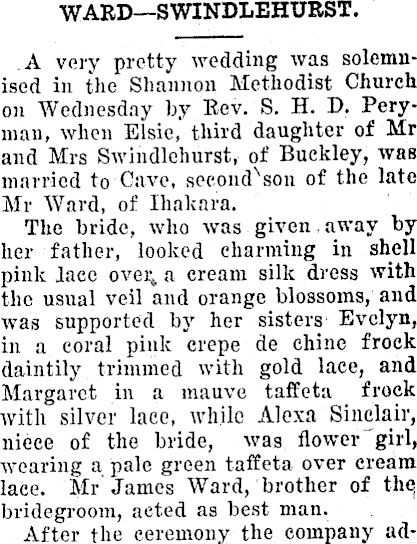 WARD—SWINDLEHURST.

A very pretty wedding was solemnised in the Shannon Methodist Church on Wednesday by Rev. S. H. D. Peryman, when Elsie, third daughter of Mr and Mrs Swindlehurst, of Buckley, was married to Cave, second son of the late Mr Ward, of Ihakara.

The bride, who was given away by her father, looked charming in shell pink lace over a cream silk dress with the usual veil and orange blossoms, and was supported by her sisters Evelyn, in a coral pink crepe de chine frock daintily trimmed with gold lace, and Margaret in a mauve taffeta frock with silver lace, while Alexa Sinclair, niece of the bride, was flower girl, wearing a pale green taffeta over cream lace. Mr James Ward, brother of the bridegroom, acted as best man.

After the ceremony the company ad-